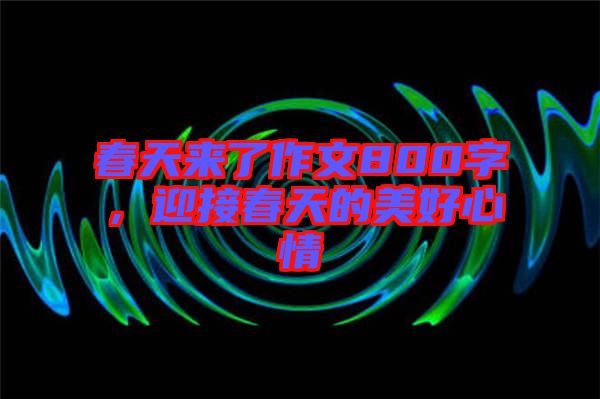 春天来了作文800字，迎接春天的美好心情